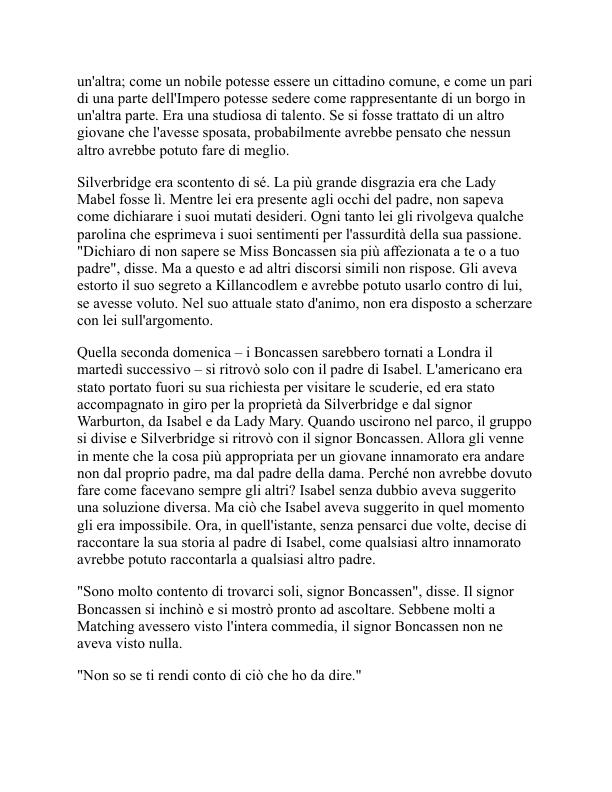 un'altra; come un nobile potesse essere un cittadino comune, e come un pari di una parte dell'Impero potesse sedere come rappresentante di un borgo in un'altra parte. Era una studiosa di talento. Se si fosse trattato di un altro giovane che l'avesse sposata, probabilmente avrebbe pensato che nessun altro avrebbe potuto fare di meglio.

Silverbridge era scontento di sé. La più grande disgrazia era che Lady Mabel fosse lì. Mentre lei era presente agli occhi del padre, non sapeva come dichiarare i suoi mutati desideri. Ogni tanto lei gli rivolgeva qualche parolina che esprimeva i suoi sentimenti per l'assurdità della sua passione. "Dichiaro di non sapere se Miss Boncassen sia più affezionata a te o a tuo padre", disse. Ma a questo e ad altri discorsi simili non rispose. Gli aveva estorto il suo segreto a Killancodlem e avrebbe potuto usarlo contro di lui, se avesse voluto. Nel suo attuale stato d'animo, non era disposto a scherzare con lei sull'argomento.

Quella seconda domenica – i Boncassen sarebbero tornati a Londra il martedì successivo – si ritrovò solo con il padre di Isabel. L'americano era stato portato fuori su sua richiesta per visitare le scuderie, ed era stato accompagnato in giro per la proprietà da Silverbridge e dal signor Warburton, da Isabel e da Lady Mary. Quando uscirono nel parco, il gruppo si divise e Silverbridge si ritrovò con il signor Boncassen. Allora gli venne in mente che la cosa più appropriata per un giovane innamorato era andare non dal proprio padre, ma dal padre della dama. Perché non avrebbe dovuto fare come facevano sempre gli altri? Isabel senza dubbio aveva suggerito una soluzione diversa. Ma ciò che Isabel aveva suggerito in quel momento gli era impossibile. Ora, in quell'istante, senza pensarci due volte, decise di raccontare la sua storia al padre di Isabel, come qualsiasi altro innamorato avrebbe potuto raccontarla a qualsiasi altro padre.

"Sono molto contento di trovarci soli, signor Boncassen", disse. Il signor Boncassen si inchinò e si mostrò pronto ad ascoltare. Sebbene molti a Matching avessero visto l'intera commedia, il signor Boncassen non ne aveva visto nulla.

"Non so se ti rendi conto di ciò che ho da dire."